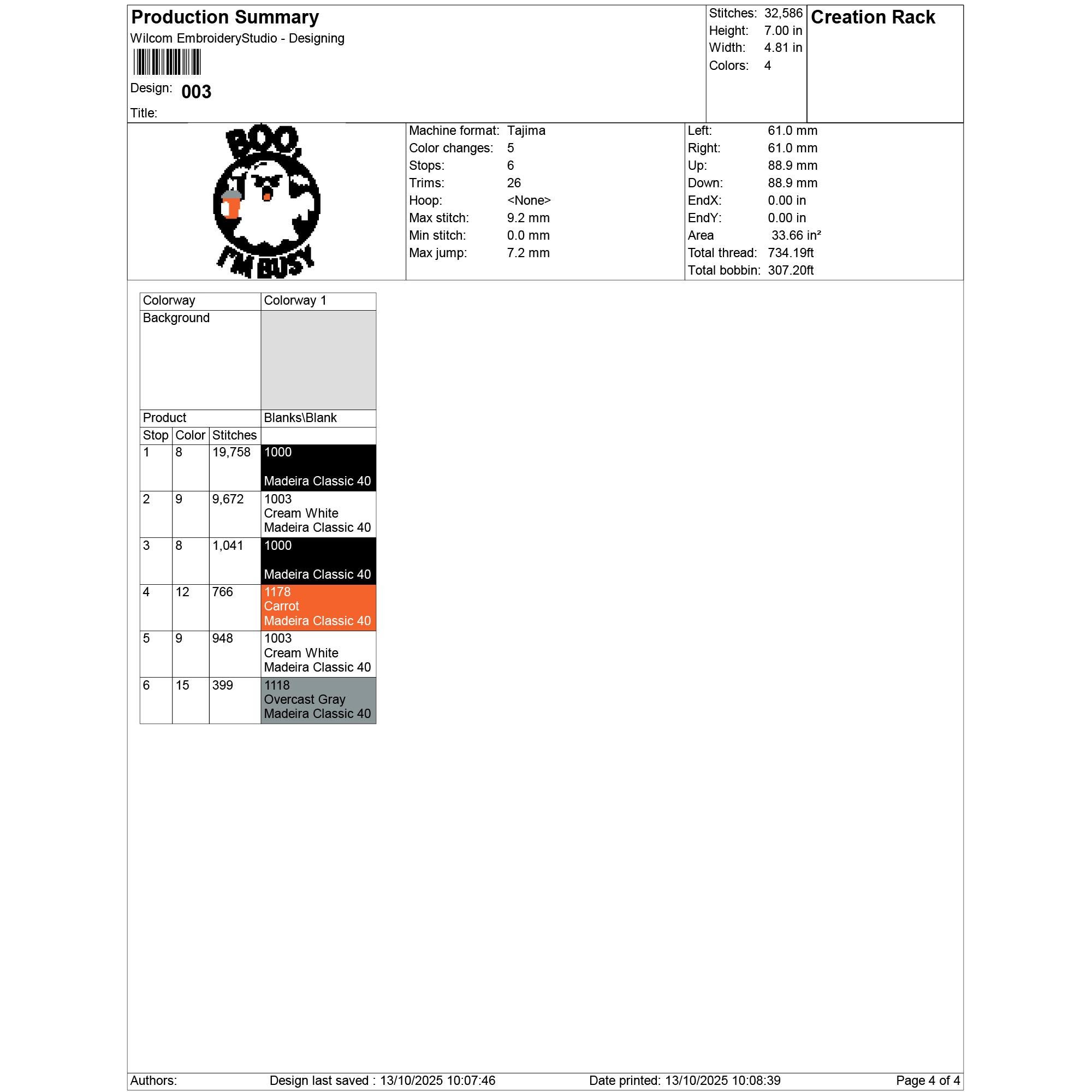 Production Summary
Wilcom EmbroideryStudio - Designing

Design: 003

Title:

Stitches: 32,586
Height: 7.00 in
Width: 4.81 in
Colors: 4

Creation Rack

BOO, I'M BUSY

Machine format: Tajima
Color changes: 5
Stops: 6
Trims: 26
Hoop: <None>
Max stitch: 9.2 mm
Min stitch: 0.0 mm
Max jump: 7.2 mm

Left: 61.0 mm
Right: 61.0 mm
Up: 88.9 mm
Down: 88.9 mm
EndX: 0.00 in
EndY: 0.00 in
Area 33.66 in²
Total thread: 734.19ft
Total bobbin: 307.20ft

| Colorway | | | Colorway 1 |
|---|---|---|---|
| Background | | | |
| Product | | | Blanks\Blank |
| Stop | Color | Stitches | |
| 1 | 8 | 19,758 | 1000 Madeira Classic 40 |
| 2 | 9 | 9,672 | 1003 Cream White Madeira Classic 40 |
| 3 | 8 | 1,041 | 1000 Madeira Classic 40 |
| 4 | 12 | 766 | 1178 Carrot Madeira Classic 40 |
| 5 | 9 | 948 | 1003 Cream White Madeira Classic 40 |
| 6 | 15 | 399 | 1118 Overcast Gray Madeira Classic 40 |

Authors: Design last saved : 13/10/2025 10:07:46 Date printed: 13/10/2025 10:08:39 Page 4 of 4